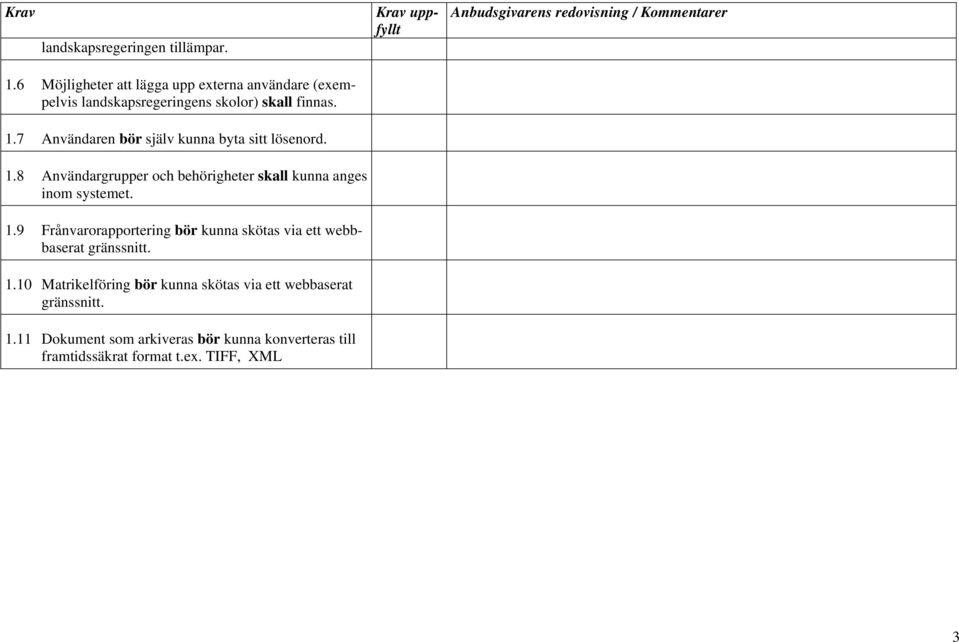 | Krav | Krav uppfyllt | Anbudsgivarens redovisning / Kommentarer |
|---|---|---|
| landskapsregeringen tillämpar. | | |
| 1.6 Möjligheter att lägga upp externa användare (exempelvis landskapsregeringens skolor) skall finnas. | | |
| 1.7 Användaren bör själv kunna byta sitt lösenord. | | |
| 1.8 Användargrupper och behörigheter skall kunna anges inom systemet. | | |
| 1.9 Frånvarorapportering bör kunna skötas via ett webbbaserat gränssnitt. | | |
| 1.10 Matrikelföring bör kunna skötas via ett webbaserat gränssnitt. | | |
| 1.11 Dokument som arkiveras bör kunna konverteras till framtidssäkrat format t.ex. TIFF, XML | | |

3